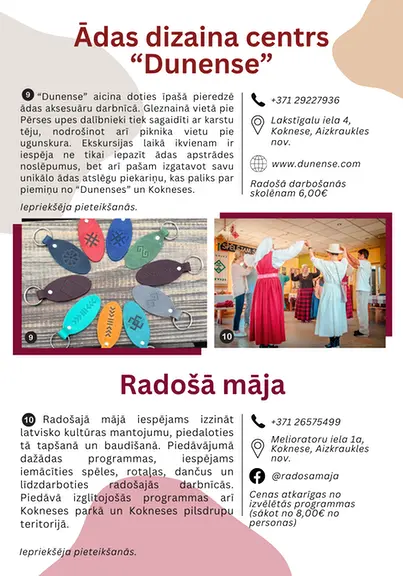 Ādas dizaina centrs "Dunense"

9 "Dunense" aicina doties īpašā pieredzē ādas aksesuāru darbnīcā. Gleznainā vietā pie Pērses upes dalībnieki tiek sagaidīti ar karstu tēju, nodrošinot arī piknika vietu pie ugunskura. Ekskursijas laikā ikvienam ir iespēja ne tikai iepazīt ādas apstrādes noslēpumus, bet arī pašam izgatavot savu unikālo ādas atslēgu piekariņu, kas paliks par piemiņu no "Dunenses" un Kokneses.

Iepriekšēja pieteikšanās.

+371 29227936

Lakstīgalu iela 4, Koknese, Aizkraukles nov.

www.dunense.com

Radošā darbošanās skolēnam 6,00€

9

10

Radošā māja

10 Radošajā mājā iespējams izzināt latvisko kultūras mantojumu, piedaloties tā tapšanā un baudīšanā. Piedāvājumā dažādas programmas, iespējams iemācīties spēles, rotaļas, dančus un līdzdarboties radošajās darbnīcās. Piedāvā izglītojošās programmas arī Kokneses parkā un Kokneses pilsdrupu teritorijā.

Iepriekšēja pieteikšanās.

+371 26575499

Melioratoru iela 1a, Koknese, Aizkraukles nov.

@radosamaja

Cenas atkarīgas no izvēlētās programmas (sākot no 8,00€ no personas)